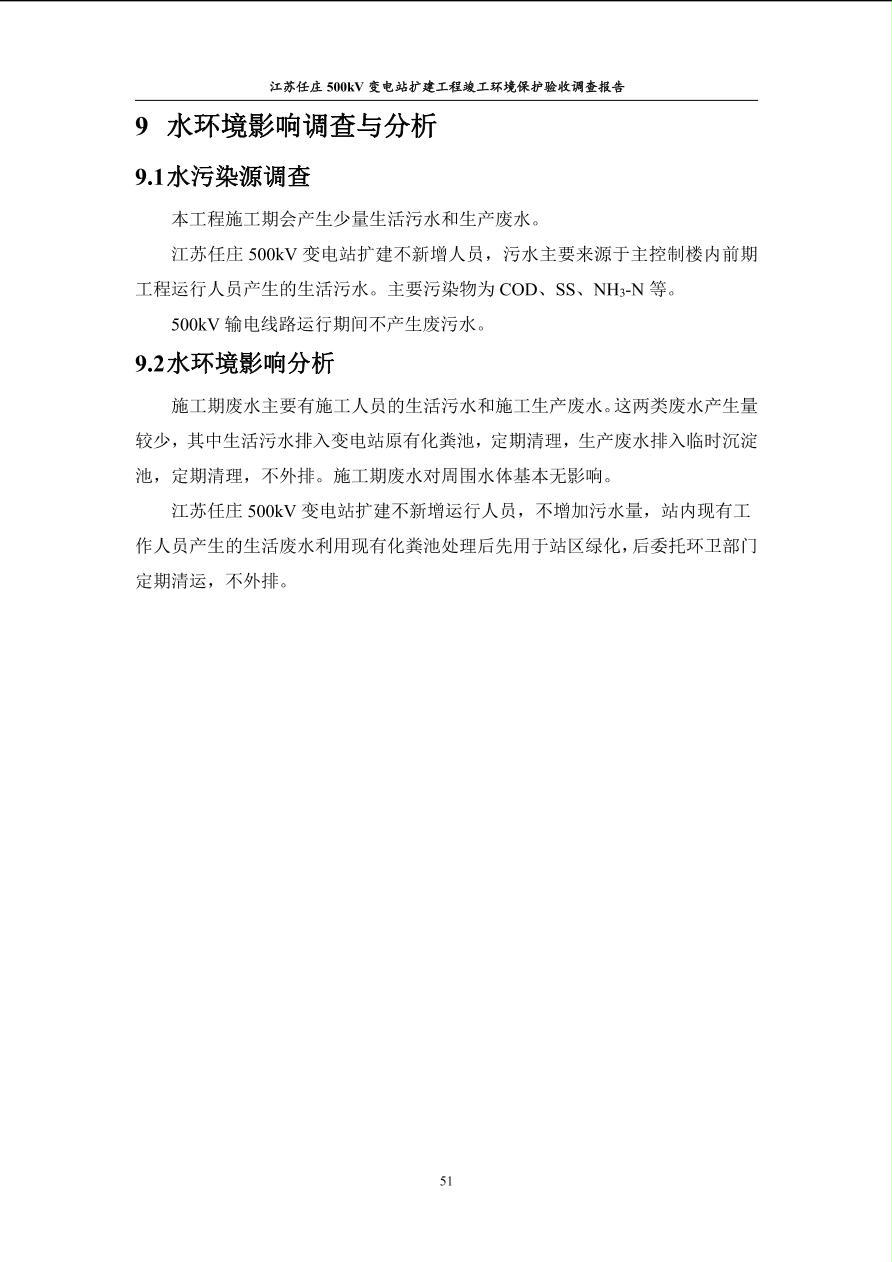 江苏任庄 500kV 变电站扩建工程竣工环境保护验收调查报告

9 水环境影响调查与分析

9.1水污染源调查

本工程施工期会产生少量生活污水和生产废水。

江苏任庄 500kV 变电站扩建不新增人员，污水主要来源于主控制楼内前期工程运行人员产生的生活污水。主要污染物为 COD、SS、$NH_3$-N 等。

500kV 输电线路运行期间不产生废污水。

9.2水环境影响分析

施工期废水主要有施工人员的生活污水和施工生产废水。这两类废水产生量较少，其中生活污水排入变电站原有化粪池，定期清理，生产废水排入临时沉淀池，定期清理，不外排。施工期废水对周围水体基本无影响。

江苏任庄 500kV 变电站扩建不新增运行人员，不增加污水量，站内现有工作人员产生的生活废水利用现有化粪池处理后先用于站区绿化，后委托环卫部门定期清运，不外排。

51